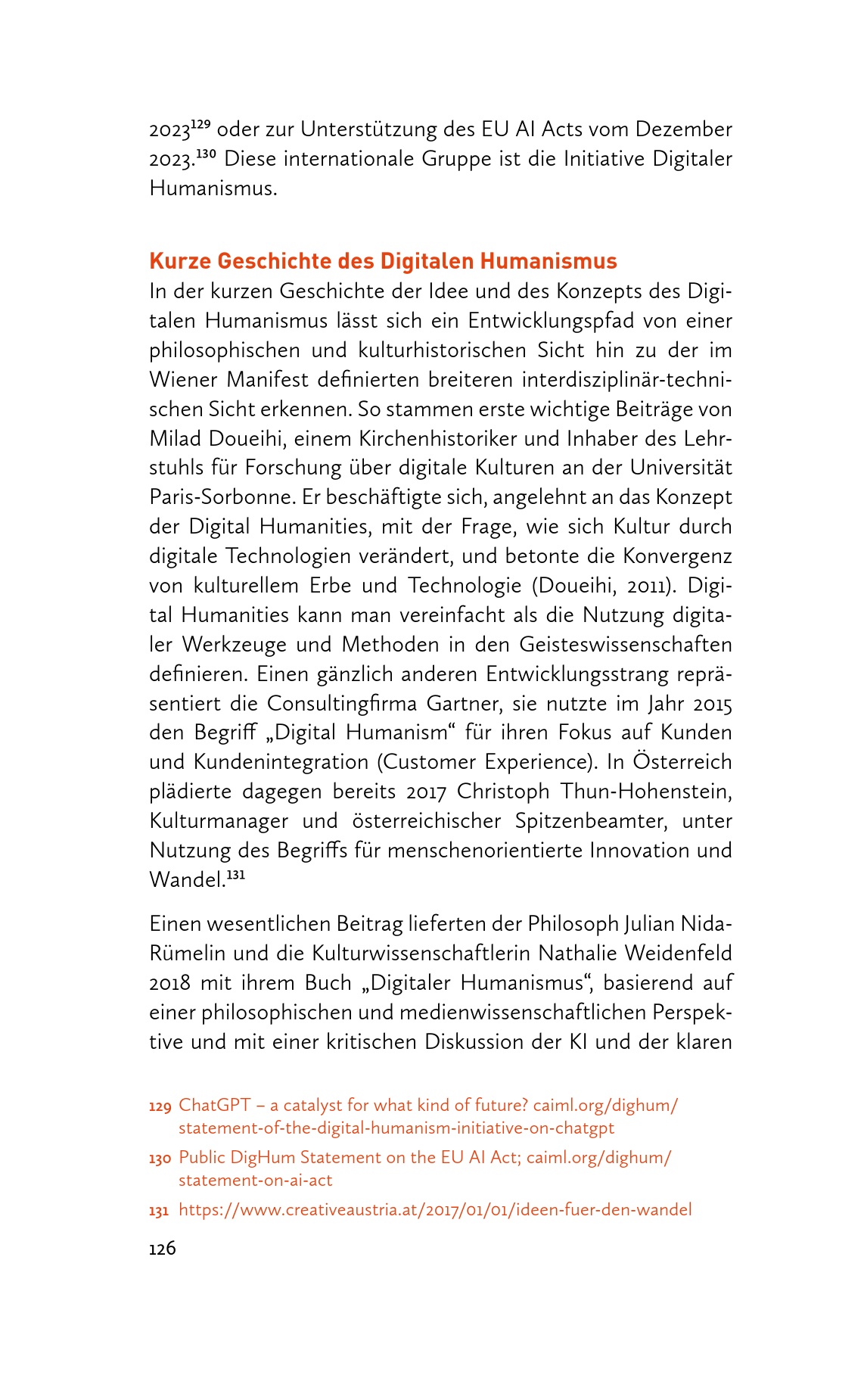 2023$^{129}$ oder zur Unterstützung des EU AI Acts vom Dezember 2023.$^{130}$ Diese internationale Gruppe ist die Initiative Digitaler Humanismus.

Kurze Geschichte des Digitalen Humanismus
In der kurzen Geschichte der Idee und des Konzepts des Digitalen Humanismus lässt sich ein Entwicklungspfad von einer philosophischen und kulturhistorischen Sicht hin zu der im Wiener Manifest definierten breiteren interdisziplinär-technischen Sicht erkennen. So stammen erste wichtige Beiträge von Milad Doueihi, einem Kirchenhistoriker und Inhaber des Lehrstuhls für Forschung über digitale Kulturen an der Universität Paris-Sorbonne. Er beschäftigte sich, angelehnt an das Konzept der Digital Humanities, mit der Frage, wie sich Kultur durch digitale Technologien verändert, und betonte die Konvergenz von kulturellem Erbe und Technologie (Doueihi, 2011). Digital Humanities kann man vereinfacht als die Nutzung digitaler Werkzeuge und Methoden in den Geisteswissenschaften definieren. Einen gänzlich anderen Entwicklungsstrang repräsentiert die Consultingfirma Gartner, sie nutzte im Jahr 2015 den Begriff „Digital Humanism“ für ihren Fokus auf Kunden und Kundenintegration (Customer Experience). In Österreich plädierte dagegen bereits 2017 Christoph Thun-Hohenstein, Kulturmanager und österreichischer Spitzenbeamter, unter Nutzung des Begriffs für menschenorientierte Innovation und Wandel.$^{131}$

Einen wesentlichen Beitrag lieferten der Philosoph Julian Nida-Rümelin und die Kulturwissenschaftlerin Nathalie Weidenfeld 2018 mit ihrem Buch „Digitaler Humanismus“, basierend auf einer philosophischen und medienwissenschaftlichen Perspektive und mit einer kritischen Diskussion der KI und der klaren

129 ChatGPT – a catalyst for what kind of future? caiml.org/dighum/statement-of-the-digital-humanism-initiative-on-chatgpt

130 Public DigHum Statement on the EU AI Act; caiml.org/dighum/statement-on-ai-act

131 https://www.creativeaustria.at/2017/01/01/ideen-fuer-den-wandel

126